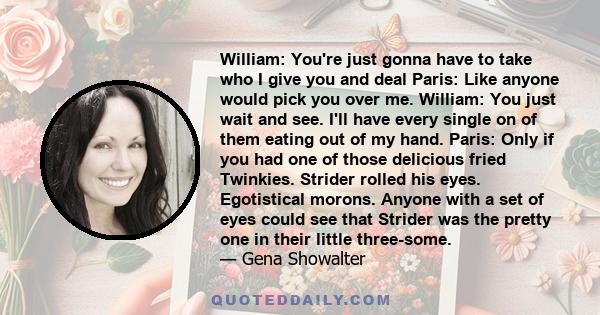 William: You're just gonna have to take who I give you and deal Paris: Like anyone would pick you over me. William: You just wait and see. I'll have every single on of them eating out of my hand. Paris: Only if you had one of those delicious fried Twinkies. Strider rolled his eyes. Egotistical morons. Anyone with a set of eyes could see that Strider was the pretty one in their little three-some.
— Gena Showalter

QUOTEDDAILY.COM